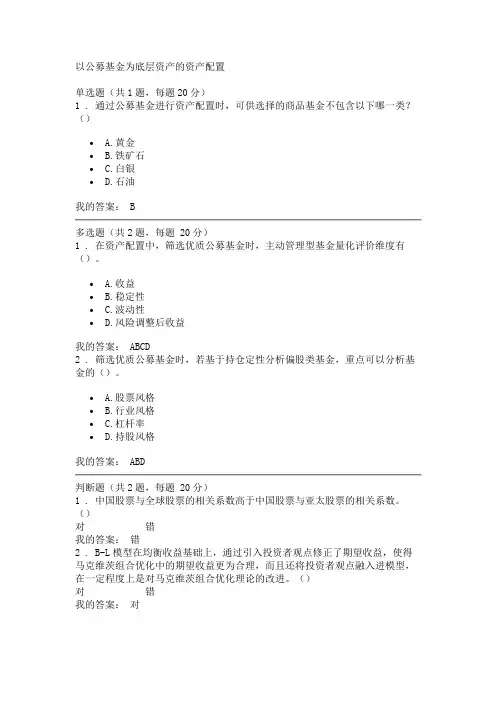 以公募基金为底层资产的资产配置

单选题（共 1 题，每题 20 分）
1 . 通过公募基金进行资产配置时，可供选择的商品基金不包含以下哪一类？（）

- A. 黄金
- B. 铁矿石
- C. 白银
- D. 石油

我的答案： B

多选题（共 2 题，每题 20 分）
1 . 在资产配置中，筛选优质公募基金时，主动管理型基金量化评价维度有（）。

- A. 收益
- B. 稳定性
- C. 波动性
- D. 风险调整后收益

我的答案： ABCD
2 . 筛选优质公募基金时，若基于持仓定性分析偏股类基金，重点可以分析基金的（）。

- A. 股票风格
- B. 行业风格
- C. 杠杆率
- D. 持股风格

我的答案： ABD

判断题（共 2 题，每题 20 分）
1 . 中国股票与全球股票的相关系数高于中国股票与亚太股票的相关系数。（）
对 错
我的答案： 错
2 . B-L 模型在均衡收益基础上，通过引入投资者观点修正了期望收益，使得马克维茨组合优化中的期望收益更为合理，而且还将投资者观点融入进模型，在一定程度上是对马克维茨组合优化理论的改进。（）
对 错
我的答案： 对